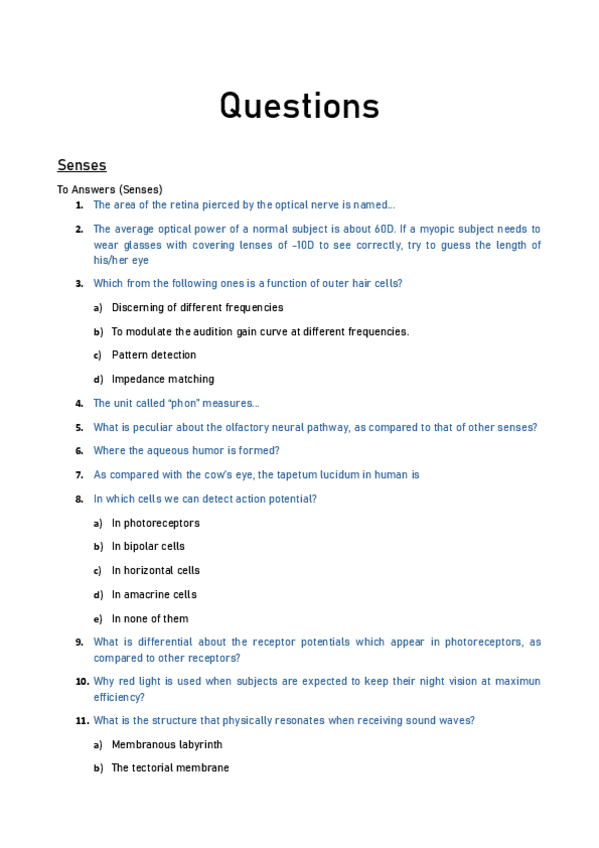 Questions

Senses

To Answers (Senses)

1. The area of the retina pierced by the optical nerve is named...

2. The average optical power of a normal subject is about 60D. If a myopic subject needs to wear glasses with covering lenses of -10D to see correctly, try to guess the length of his/her eye

3. Which from the following ones is a function of outer hair cells?

a) Discerning of different frequencies

b) To modulate the audition gain curve at different frequencies.

c) Pattern detection

d) Impedance matching

4. The unit called "phon" measures...

5. What is peculiar about the olfactory neural pathway, as compared to that of other senses?

6. Where the aqueous humor is formed?

7. As compared with the cow's eye, the tapetum lucidum in human is

8. In which cells we can detect action potential?

a) In photoreceptors

b) In bipolar cells

c) In horizontal cells

d) In amacrine cells

e) In none of them

9. What is differential about the receptor potentials which appear in photoreceptors, as compared to other receptors?

10. Why red light is used when subjects are expected to keep their night vision at maximun efficiency?

11. What is the structure that physically resonates when receiving sound waves?

a) Membranous labyrinth

b) The tectorial membrane